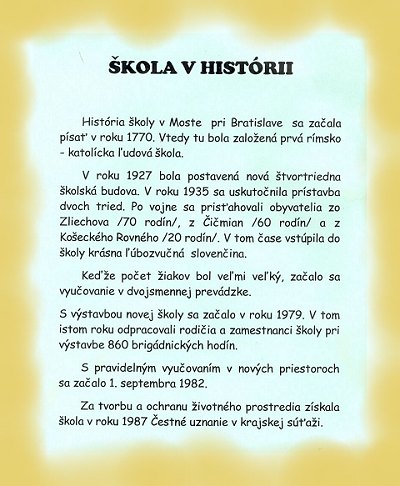 ŠKOLA V HISTÓRII

História školy v Moste pri Bratislave sa začala písať v roku 1770. Vtedy tu bola založená prvá rímsko - katolícka ľudová škola.

V roku 1927 bola postavená nová štvortriedna školská budova. V roku 1935 sa uskutočnila prístavba dvoch tried. Po vojne sa prisťahovali obyvatelia zo Zliechova /70 rodín/, z Čičmian /60 rodín/ a z Košeckého Rovného /20 rodín/. V tom čase vstúpila do školy krásna ľúbozvučná slovenčina.

Keďže počet žiakov bol veľmi veľký, začalo sa vyučovanie v dvojsmennej prevádzke.

S výstavbou novej školy sa začalo v roku 1979. V tom istom roku odpracovali rodičia a zamestnanci školy pri výstavbe 860 brigádnických hodín.

S pravidelným vyučovaním v nových priestoroch sa začalo 1. septembra 1982.

Za tvorbu a ochranu životného prostredia získala škola v roku 1987 Čestné uznanie v krajskej súťaži.